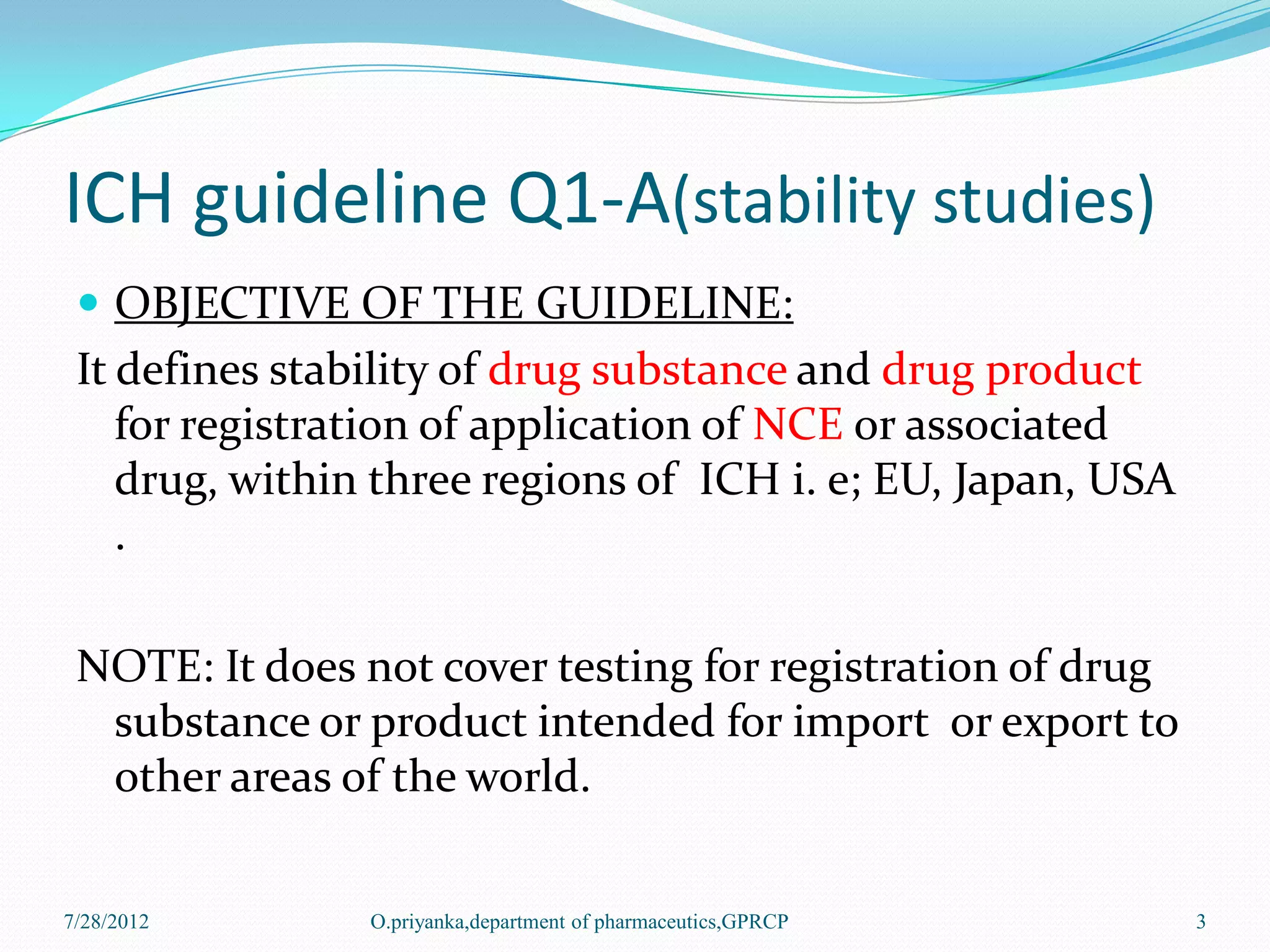 ICH guideline Q1-A(stability studies)

OBJECTIVE OF THE GUIDELINE:

It defines stability of drug substance and drug product for registration of application of NCE or associated drug, within three regions of ICH i. e; EU, Japan, USA .

NOTE: It does not cover testing for registration of drug substance or product intended for import or export to other areas of the world.

7/28/2012 O.priyanka,department of pharmaceutics,GPRCP 3